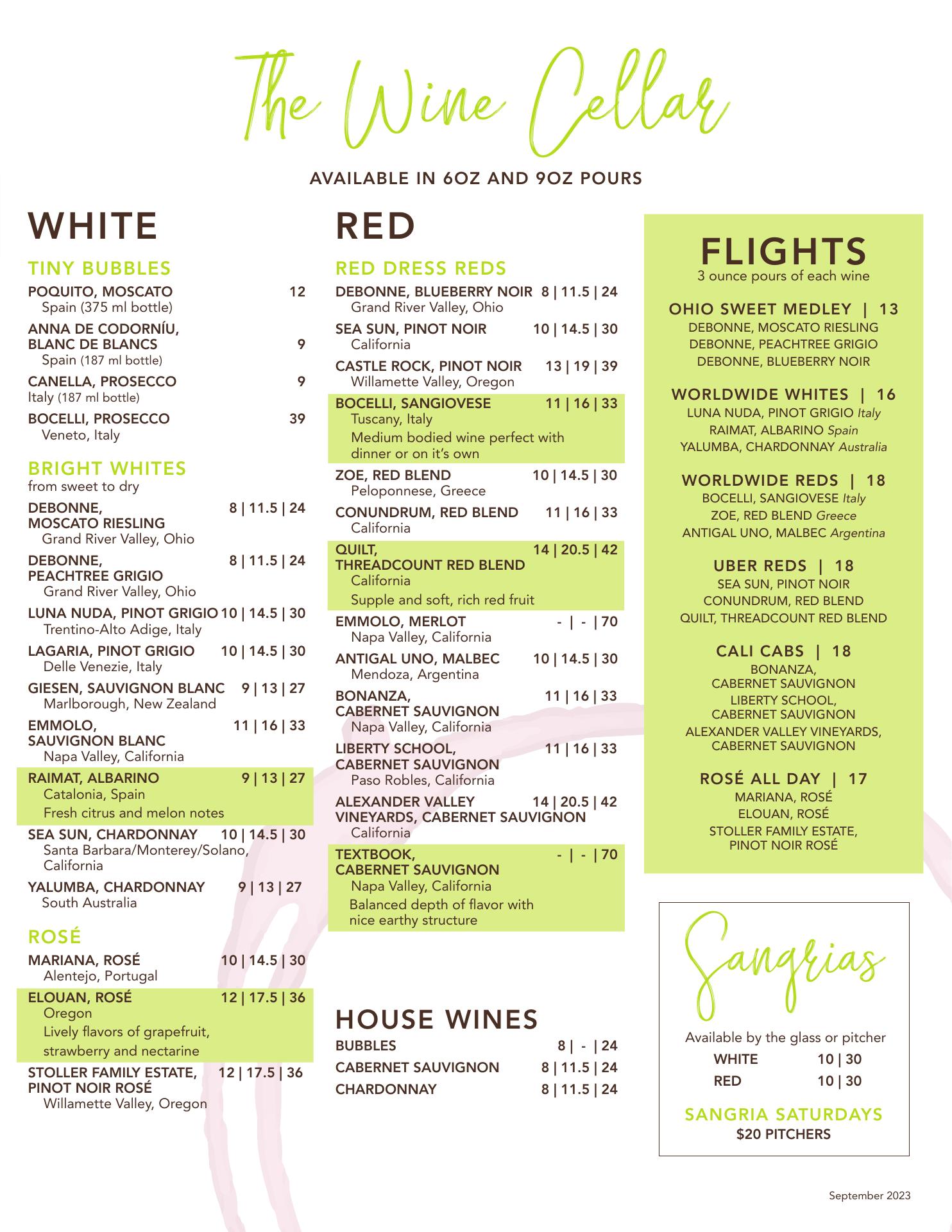 The Wine Cellar

AVAILABLE IN 6OZ AND 9OZ POURS

WHITE

TINY BUBBLES

POQUITO, MOSCATO 12
Spain (375 ml bottle)

ANNA DE CODORNÍU, BLANC DE BLANCS 9
Spain (187 ml bottle)

CANELLA, PROSECCO 9
Italy (187 ml bottle)

BOCELLI, PROSECCO 39
Veneto, Italy

BRIGHT WHITES
from sweet to dry

DEBONNE, MOSCATO RIESLING 8 | 11.5 | 24
Grand River Valley, Ohio

DEBONNE, PEACHTREE GRIGIO 8 | 11.5 | 24
Grand River Valley, Ohio

LUNA NUDA, PINOT GRIGIO 10 | 14.5 | 30
Trentino-Alto Adige, Italy

LAGARIA, PINOT GRIGIO 10 | 14.5 | 30
Delle Venezie, Italy

GIESEN, SAUVIGNON BLANC 9 | 13 | 27
Marlborough, New Zealand

EMMOLO, SAUVIGNON BLANC 11 | 16 | 33
Napa Valley, California

RAIMAT, ALBARINO 9 | 13 | 27
Catalonia, Spain
Fresh citrus and melon notes

SEA SUN, CHARDONNAY 10 | 14.5 | 30
Santa Barbara/Monterey/Solano, California

YALUMBA, CHARDONNAY 9 | 13 | 27
South Australia

ROSÉ

MARIANA, ROSÉ 10 | 14.5 | 30
Alentejo, Portugal

ELOUAN, ROSÉ 12 | 17.5 | 36
Oregon
Lively flavors of grapefruit, strawberry and nectarine

STOLLER FAMILY ESTATE, PINOT NOIR ROSÉ 12 | 17.5 | 36
Willamette Valley, Oregon

RED

RED DRESS REDS

DEBONNE, BLUEBERRY NOIR 8 | 11.5 | 24
Grand River Valley, Ohio

SEA SUN, PINOT NOIR 10 | 14.5 | 30
California

CASTLE ROCK, PINOT NOIR 13 | 19 | 39
Willamette Valley, Oregon

BOCELLI, SANGIOVESE 11 | 16 | 33
Tuscany, Italy
Medium bodied wine perfect with dinner or on it's own

ZOE, RED BLEND 10 | 14.5 | 30
Peloponnese, Greece

CONUNDRUM, RED BLEND 11 | 16 | 33
California

QUILT, THREADCOUNT RED BLEND 14 | 20.5 | 42
California
Supple and soft, rich red fruit

EMMOLO, MERLOT - | - | 70
Napa Valley, California

ANTIGAL UNO, MALBEC 10 | 14.5 | 30
Mendoza, Argentina

BONANZA, CABERNET SAUVIGNON 11 | 16 | 33
Napa Valley, California

LIBERTY SCHOOL, CABERNET SAUVIGNON 11 | 16 | 33
Paso Robles, California

ALEXANDER VALLEY VINEYARDS, CABERNET SAUVIGNON 14 | 20.5 | 42
California

TEXTBOOK, CABERNET SAUVIGNON - | - | 70
Napa Valley, California
Balanced depth of flavor with nice earthy structure

HOUSE WINES

BUBBLES 8 | - | 24
CABERNET SAUVIGNON 8 | 11.5 | 24
CHARDONNAY 8 | 11.5 | 24

FLIGHTS
3 ounce pours of each wine

OHIO SWEET MEDLEY | 13
DEBONNE, MOSCATO RIESLING
DEBONNE, PEACHTREE GRIGIO
DEBONNE, BLUEBERRY NOIR

WORLDWIDE WHITES | 16
LUNA NUDA, PINOT GRIGIO Italy
RAIMAT, ALBARINO Spain
YALUMBA, CHARDONNAY Australia

WORLDWIDE REDS | 18
BOCELLI, SANGIOVESE Italy
ZOE, RED BLEND Greece
ANTIGAL UNO, MALBEC Argentina

UBER REDS | 18
SEA SUN, PINOT NOIR
CONUNDRUM, RED BLEND
QUILT, THREADCOUNT RED BLEND

CALI CABS | 18
BONANZA, CABERNET SAUVIGNON
LIBERTY SCHOOL, CABERNET SAUVIGNON
ALEXANDER VALLEY VINEYARDS, CABERNET SAUVIGNON

ROSÉ ALL DAY | 17
MARIANA, ROSÉ
ELOUAN, ROSÉ
STOLLER FAMILY ESTATE, PINOT NOIR ROSÉ

Sangrias

Available by the glass or pitcher
WHITE 10 | 30
RED 10 | 30

SANGRIA SATURDAYS
$20 PITCHERS

September 2023